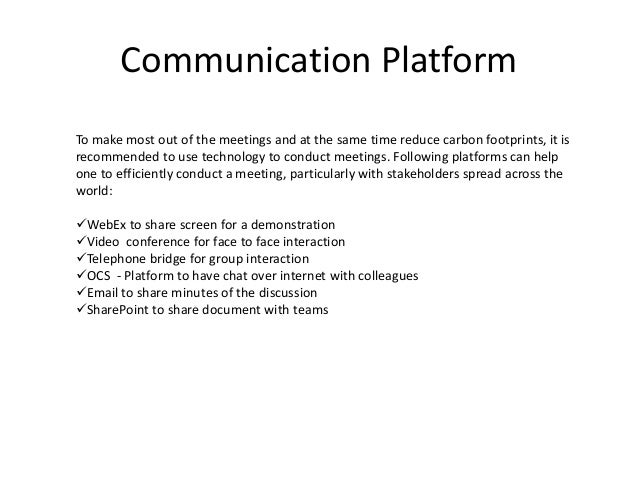 Communication Platform

To make most out of the meetings and at the same time reduce carbon footprints, it is recommended to use technology to conduct meetings. Following platforms can help one to efficiently conduct a meeting, particularly with stakeholders spread across the world:

✓WebEx to share screen for a demonstration
✓Video conference for face to face interaction
✓Telephone bridge for group interaction
✓OCS - Platform to have chat over internet with colleagues
✓Email to share minutes of the discussion
✓SharePoint to share document with teams